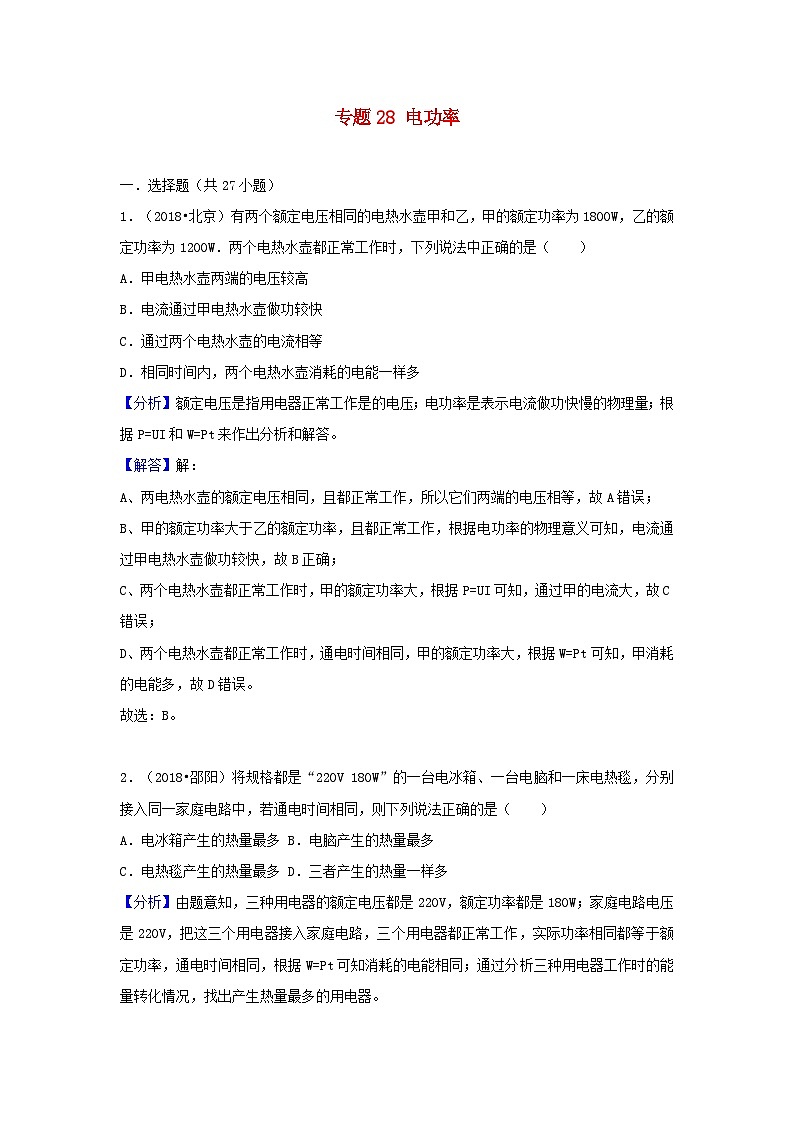 专题 28 电功率

一．选择题（共 27 小题）

1．（2018•北京）有两个额定电压相同的电热水壶甲和乙，甲的额定功率为 1800W，乙的额定功率为 1200W．两个电热水壶都正常工作时，下列说法中正确的是（　　）

A．甲电热水壶两端的电压较高

B．电流通过甲电热水壶做功较快

C．通过两个电热水壶的电流相等

D．相同时间内，两个电热水壶消耗的电能一样多

【分析】额定电压是指用电器正常工作是的电压；电功率是表示电流做功快慢的物理量；根据 P=UI 和 W=Pt 来作出分析和解答。

【解答】解：

A、两电热水壶的额定电压相同，且都正常工作，所以它们两端的电压相等，故 A 错误；

B、甲的额定功率大于乙的额定功率，且都正常工作，根据电功率的物理意义可知，电流通过甲电热水壶做功较快，故 B 正确；

C、两个电热水壶都正常工作时，甲的额定功率大，根据 P=UI 可知，通过甲的电流大，故 C 错误；

D、两个电热水壶都正常工作时，通电时间相同，甲的额定功率大，根据 W=Pt 可知，甲消耗的电能多，故 D 错误。

故选：B。

2．（2018•邵阳）将规格都是“220V 180W”的一台电冰箱、一台电脑和一床电热毯，分别接入同一家庭电路中，若通电时间相同，则下列说法正确的是（　　）

A．电冰箱产生的热量最多 B．电脑产生的热量最多

C．电热毯产生的热量最多 D．三者产生的热量一样多

【分析】由题意知，三种用电器的额定电压都是 220V，额定功率都是 180W；家庭电路电压是 220V，把这三个用电器接入家庭电路，三个用电器都正常工作，实际功率相同都等于额定功率，通电时间相同，根据 W=Pt 可知消耗的电能相同；通过分析三种用电器工作时的能量转化情况，找出产生热量最多的用电器。